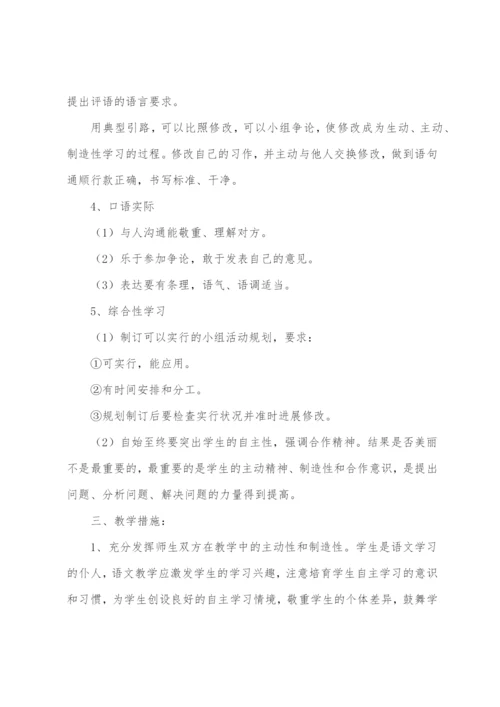 提出评语的语言要求。

用典型引路，可以比照修改，可以小组争论，使修改成为生动、主动、制造性学习的过程。修改自己的习作，并主动与他人交换修改，做到语句通顺行款正确，书写标准、干净。

4、口语实际

（1）与人沟通能敬重、理解对方。

（2）乐于参加争论，敢于发表自己的意见。

（3）表达要有条理，语气、语调适当。

5、综合性学习

（1）制订可以实行的小组活动规划，要求：

①可实行，能应用。

②有时间安排和分工。

③规划制订后要检查实行状况并准时进展修改。

（2）自始至终要突出学生的自主性，强调合作精神。结果是否美丽不是最重要的，最重要的是学生的主动精神、制造性和合作意识，是提出问题、分析问题、解决问题的力量得到提高。

三、教学措施：

1、充分发挥师生双方在教学中的主动性和制造性。学生是语文学习的仆人，语文教学应激发学生的学习兴趣，注意培育学生自主学习的意识和习惯，为学生创设良好的自主学习情境，敬重学生的个体差异，鼓舞学